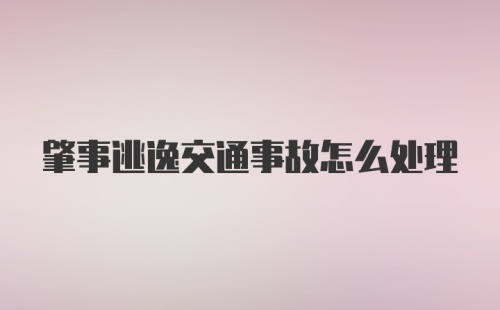 肇事逃逸交通事故怎么处理